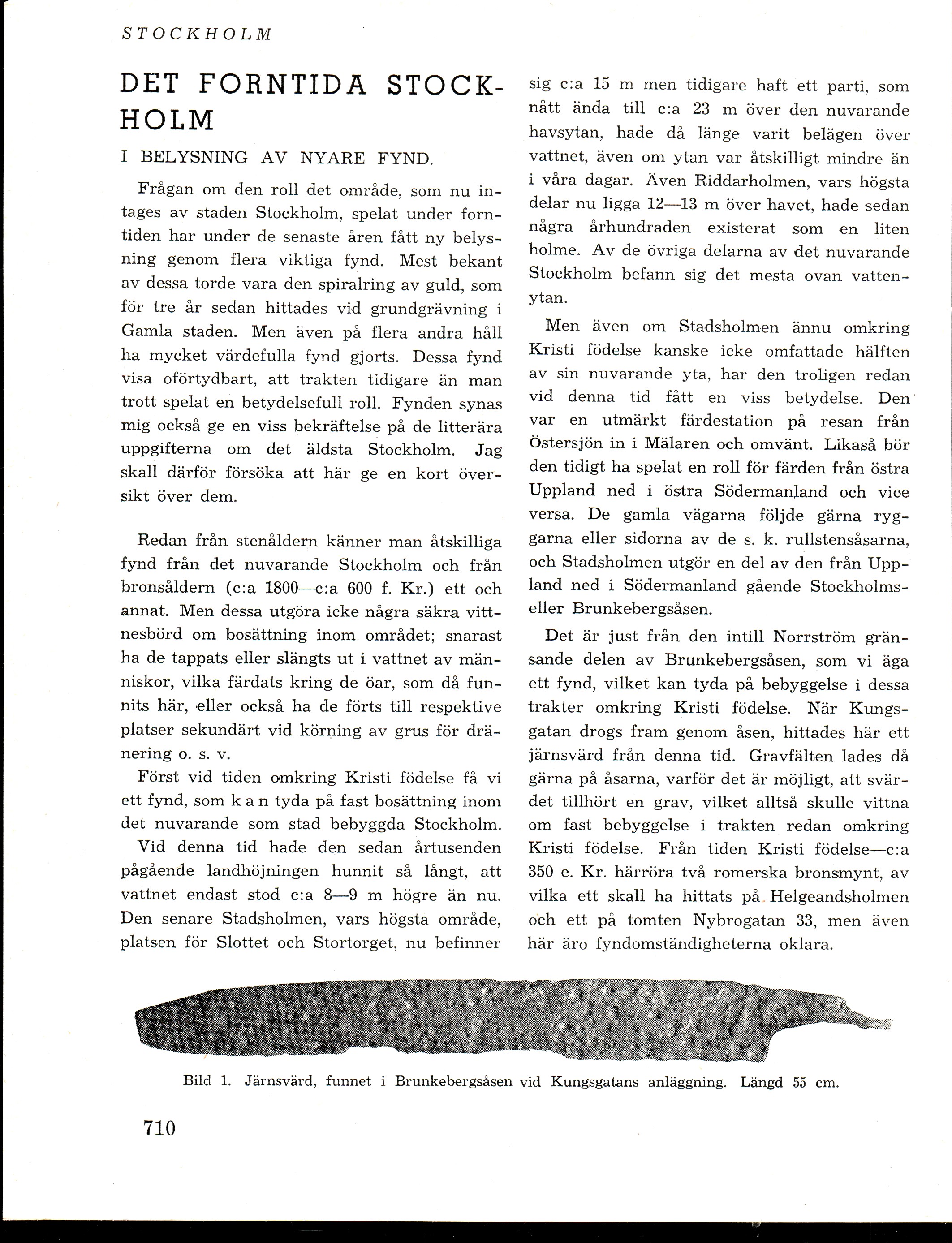 STOCKHOLM

DET FORNTIDA STOCKHOLM

I BELYSNING AV NYARE FYND.

Frågan om den roll det område, som nu intages av staden Stockholm, spelat under forntiden har under de senaste åren fått ny belysning genom flera viktiga fynd. Mest bekant av dessa torde vara den spiralring av guld, som för tre år sedan hittades vid grundgrävning i Gamla staden. Men även på flera andra håll ha mycket värdefulla fynd gjorts. Dessa fynd visa oförtydbart, att trakten tidigare än man trott spelat en betydelsefull roll. Fynden synas mig också ge en viss bekräftelse på de litterära uppgifterna om det äldsta Stockholm. Jag skall därför försöka att här ge en kort översikt över dem.

Redan från stenåldern känner man åtskilliga fynd från det nuvarande Stockholm och från bronsåldern (c:a 1800—c:a 600 f. Kr.) ett och annat. Men dessa utgöra icke några säkra vittnesbörd om bosättning inom området; snarast ha de tappats eller slängts ut i vattnet av människor, vilka färdats kring de öar, som då funnits här, eller också ha de förts till respektive platser sekundärt vid körning av grus för dränering o. s. v.

Först vid tiden omkring Kristi födelse få vi ett fynd, som k a n tyda på fast bosättning inom det nuvarande som stad bebyggda Stockholm.

Vid denna tid hade den sedan årtusenden pågående landhöjningen hunnit så långt, att vattnet endast stod c:a 8—9 m högre än nu. Den senare Stadsholmen, vars högsta område, platsen för Slottet och Stortorget, nu befinner sig c:a 15 m men tidigare haft ett parti, som nått ända till c:a 23 m över den nuvarande havsytan, hade då länge varit belägen över vattnet, även om ytan var åtskilligt mindre än i våra dagar. Även Riddarholmen, vars högsta delar nu ligga 12—13 m över havet, hade sedan några århundraden existerat som en liten holme. Av de övriga delarna av det nuvarande Stockholm befann sig det mesta ovan vattenytan.

Men även om Stadsholmen ännu omkring Kristi födelse kanske icke omfattade hälften av sin nuvarande yta, har den troligen redan vid denna tid fått en viss betydelse. Den var en utmärkt färdestation på resan från Östersjön in i Mälaren och omvänt. Likaså bör den tidigt ha spelat en roll för färden från östra Uppland ned i östra Södermanland och vice versa. De gamla vägarna följde gärna ryggarna eller sidorna av de s. k. rullstensåsarna, och Stadsholmen utgör en del av den från Uppland ned i Södermanland gående Stockholms- eller Brunkebergsåsen.

Det är just från den intill Norrström gränsande delen av Brunkebergsåsen, som vi äga ett fynd, vilket kan tyda på bebyggelse i dessa trakter omkring Kristi födelse. När Kungsgatan drogs fram genom åsen, hittades här ett järnsvärd från denna tid. Gravfälten lades då gärna på åsarna, varför det är möjligt, att svärdet tillhört en grav, vilket alltså skulle vittna om fast bebyggelse i trakten redan omkring Kristi födelse. Från tiden Kristi födelse—c:a 350 e. Kr. härröra två romerska bronsmynt, av vilka ett skall ha hittats på Helgeandsholmen och ett på tomten Nybrogatan 33, men även här äro fyndomständigheterna oklara.

Bild 1. Järnsvärd, funnet i Brunkebergsåsen vid Kungsgatans anläggning. Längd 55 cm.

710